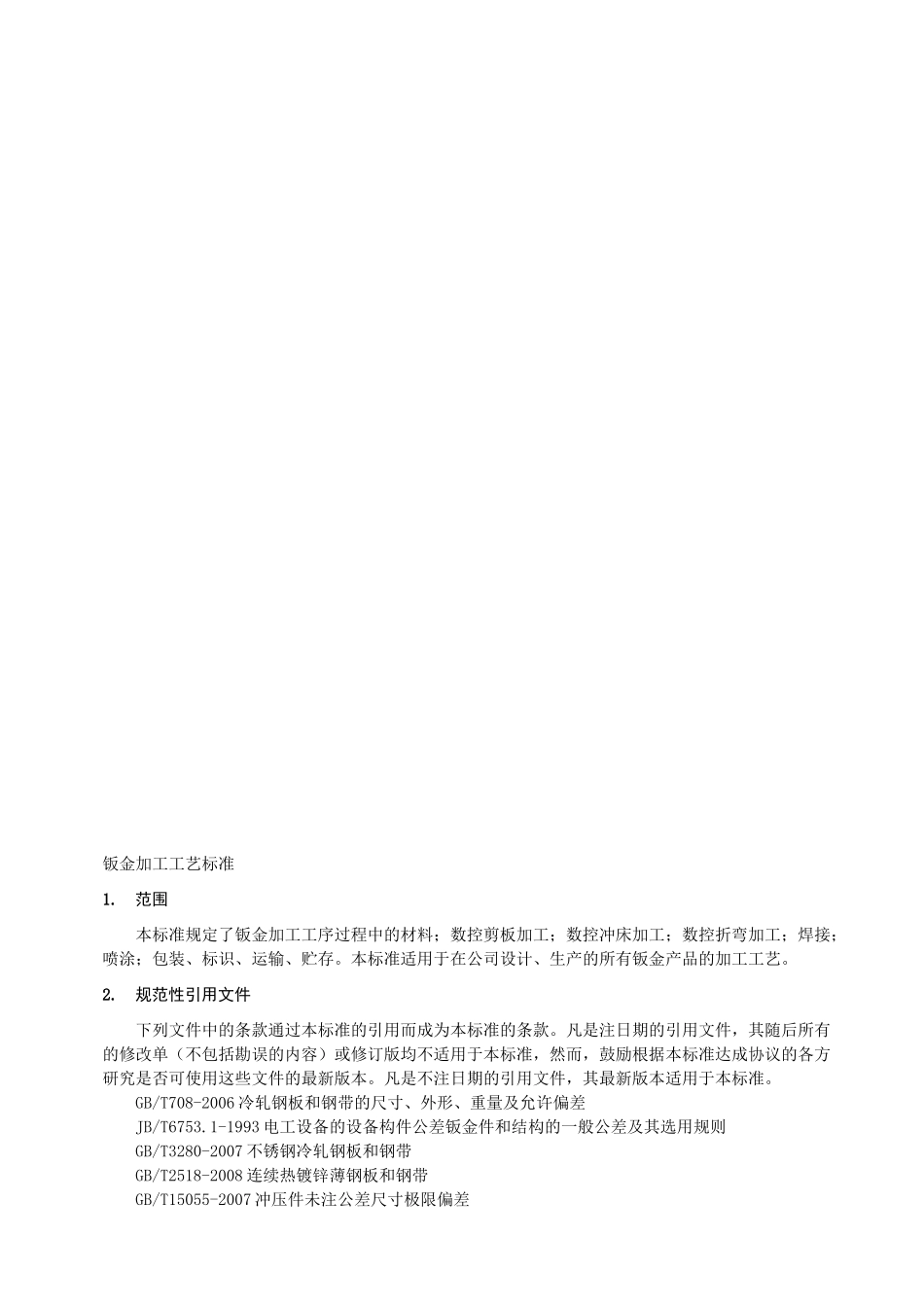 钣金加工工艺标准

1.　范围

本标准规定了钣金加工工序过程中的材料；数控剪板加工；数控冲床加工；数控折弯加工；焊接；喷涂；包装、标识、运输、贮存。本标准适用于在公司设计、生产的所有钣金产品的加工工艺。

2.　规范性引用文件

下列文件中的条款通过本标准的引用而成为本标准的条款。凡是注日期的引用文件，其随后所有的修改单（不包括勘误的内容）或修订版均不适用于本标准，然而，鼓励根据本标准达成协议的各方研究是否可使用这些文件的最新版本。凡是不注日期的引用文件，其最新版本适用于本标准。

GB/T708-2006 冷轧钢板和钢带的尺寸、外形、重量及允许偏差

JB/T6753.1-1993 电工设备的设备构件公差钣金件和结构的一般公差及其选用规则

GB/T3280-2007 不锈钢冷轧钢板和钢带

GB/T2518-2008 连续热镀锌薄钢板和钢带

GB/T15055-2007 冲压件未注公差尺寸极限偏差